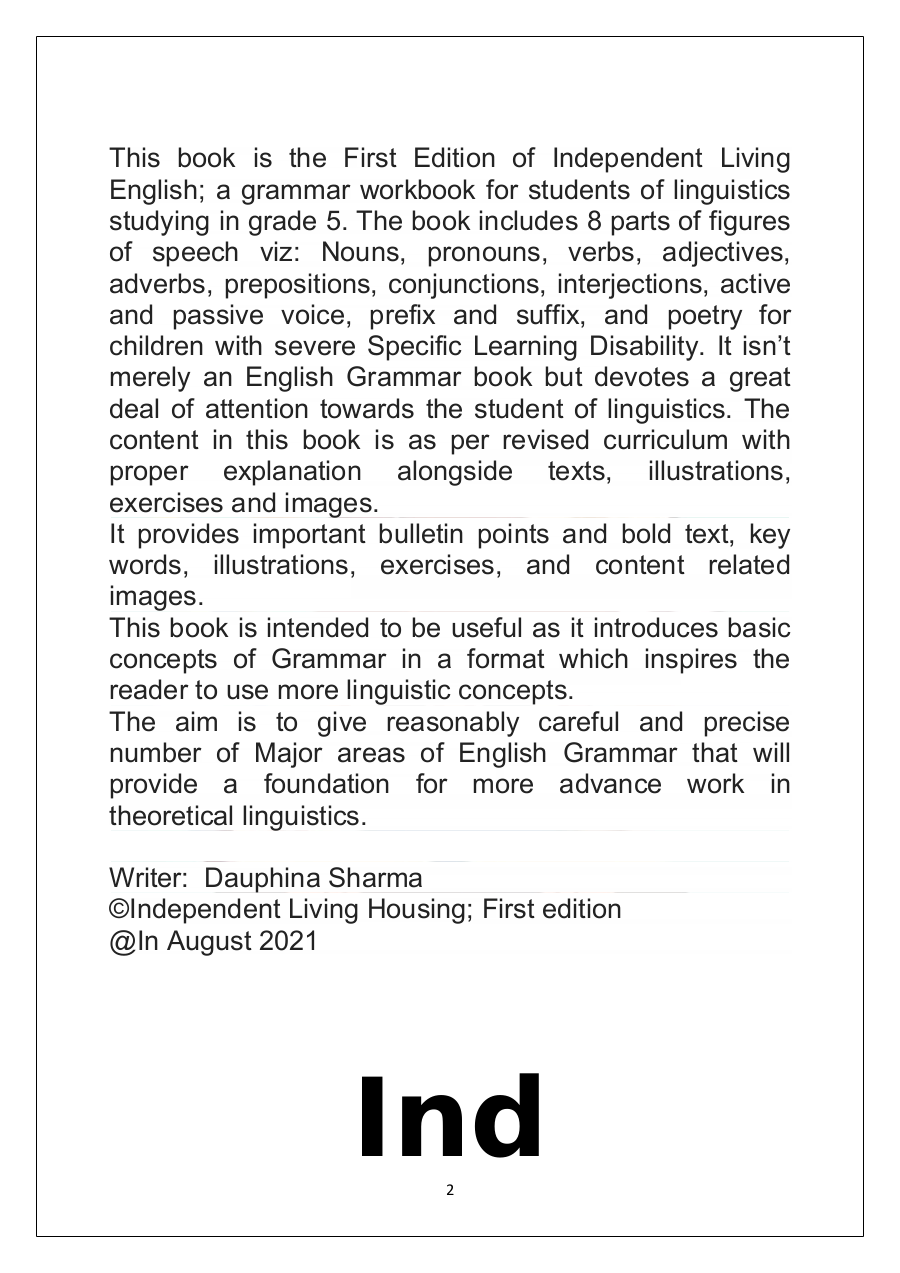 This book is the First Edition of Independent Living English; a grammar workbook for students of linguistics studying in grade 5. The book includes 8 parts of figures of speech viz: Nouns, pronouns, verbs, adjectives, adverbs, prepositions, conjunctions, interjections, active and passive voice, prefix and suffix, and poetry for children with severe Specific Learning Disability. It isn't merely an English Grammar book but devotes a great deal of attention towards the student of linguistics. The content in this book is as per revised curriculum with proper explanation alongside texts, illustrations, exercises and images.
It provides important bulletin points and bold text, key words, illustrations, exercises, and content related images.
This book is intended to be useful as it introduces basic concepts of Grammar in a format which inspires the reader to use more linguistic concepts.
The aim is to give reasonably careful and precise number of Major areas of English Grammar that will provide a foundation for more advance work in theoretical linguistics.

Writer: Dauphina Sharma
©Independent Living Housing; First edition
@In August 2021

Ind

2